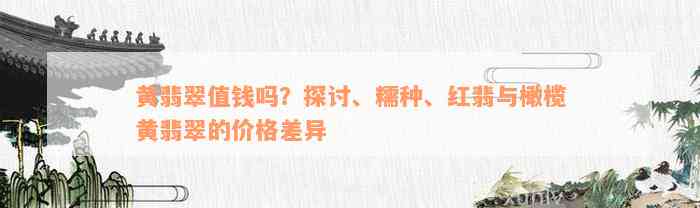 黄翡翠值钱吗？探讨、糯种、红翡与橄榄黄翡翠的价格差异